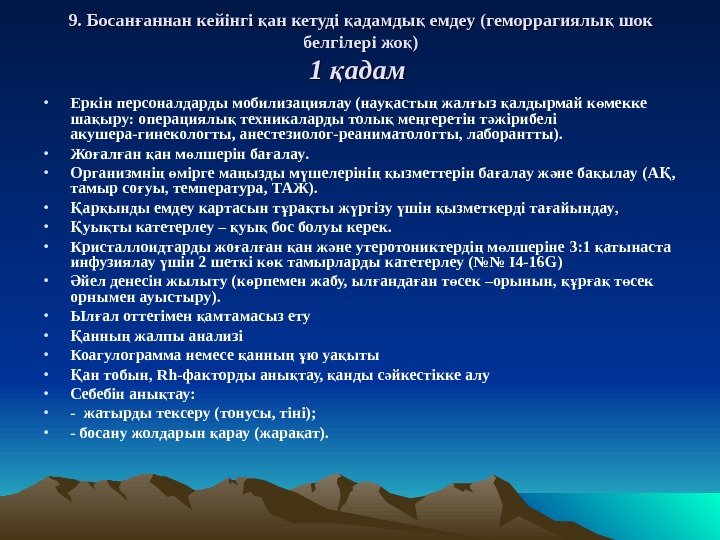 9. Босанғаннан кейінгі қан кетуді қадамдық емдеу (геморрагиялық шок белгілері жоқ)

1 қадам

• Еркін персоналдарды мобилизациялау (науқастың жалғыз қалдырмай көмекке шақыру: операциялық техникаларды толық меңгеретін тәжірибелі акушера-гинекологты, анестезиолог-реаниматологты, лаборантты).
• Жоғалған қан мөлшерін бағалау.
• Организмнің өмірге маңызды мүшелерінің қызметтерін бағалау және бақылау (АҚ, тамыр соғуы, температура, ТАЖ).
• Қарқынды емдеу картасын тұрақты жүргізу үшін қызметкерді тағайындау,
• Қуықты катетерлеу – қуық бос болуы керек.
• Кристаллоидтарды жоғалған қан және утеротониктердің мөлшеріне 3:1 қатынаста инфузиялау үшін 2 шеткі көк тамырларды катетерлеу (№№ I4-16G)
• Әйел денесін жылыту (көрпемен жабу, ылғандаған төсек –орынын, құрғақ төсек орнымен ауыстыру).
• Ылғал оттегімен қамтамасыз ету
• Қанның жалпы анализі
• Коагулограмма немесе қанның ұю уақыты
• Қан тобын, Rh-факторды анықтау, қанды сәйкестікке алу
• Себебін анықтау:
• - жатырды тексеру (тонусы, тіні);
• - босану жолдарын қарау (жарақат).